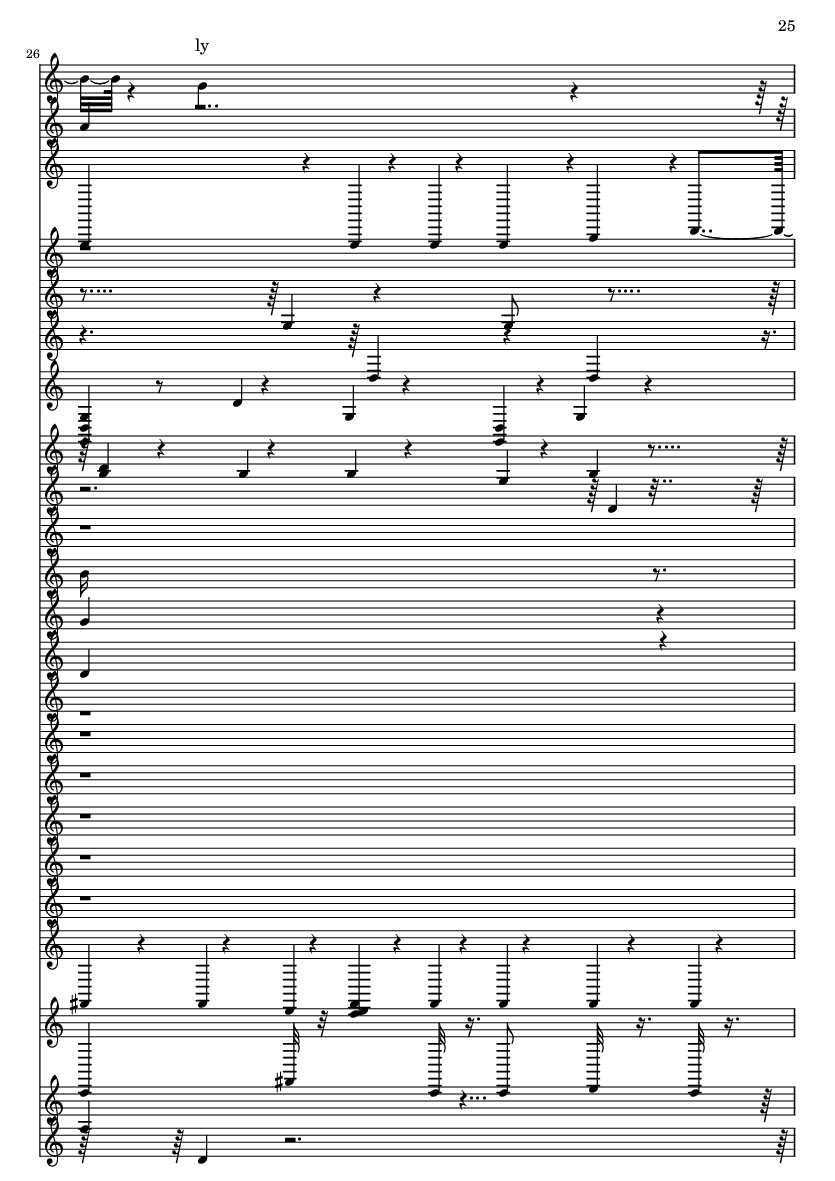 25

26

ly